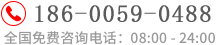 186-0059-0488

全国免费咨询电话：08:00 - 24:00